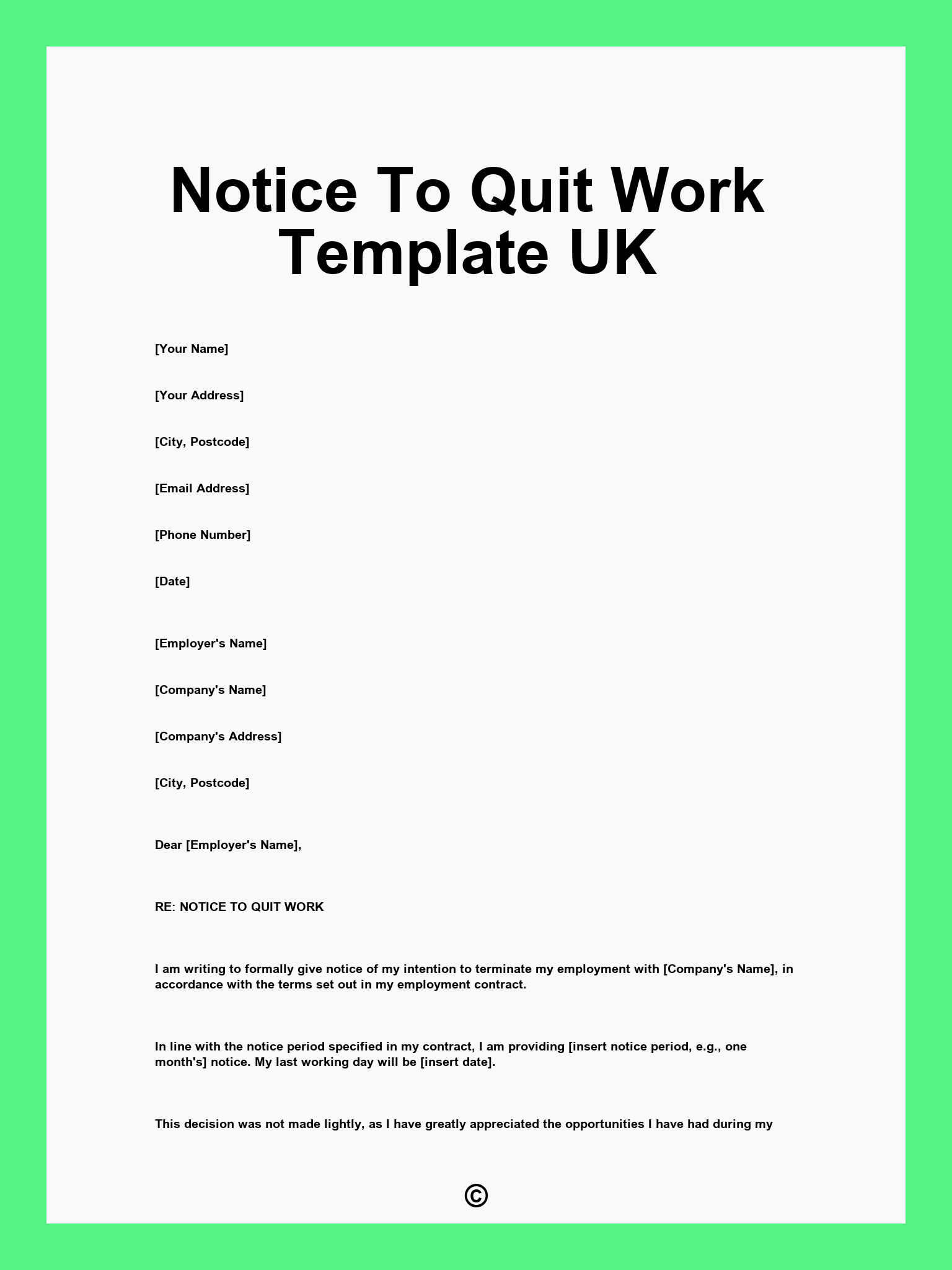 Notice To Quit Work Template UK

[Your Name]

[Your Address]

[City, Postcode]

[Email Address]

[Phone Number]

[Date]

[Employer's Name]

[Company's Name]

[Company's Address]

[City, Postcode]

Dear [Employer's Name],

RE: NOTICE TO QUIT WORK

I am writing to formally give notice of my intention to terminate my employment with [Company's Name], in accordance with the terms set out in my employment contract.

In line with the notice period specified in my contract, I am providing [insert notice period, e.g., one month's] notice. My last working day will be [insert date].

This decision was not made lightly, as I have greatly appreciated the opportunities I have had during my

©